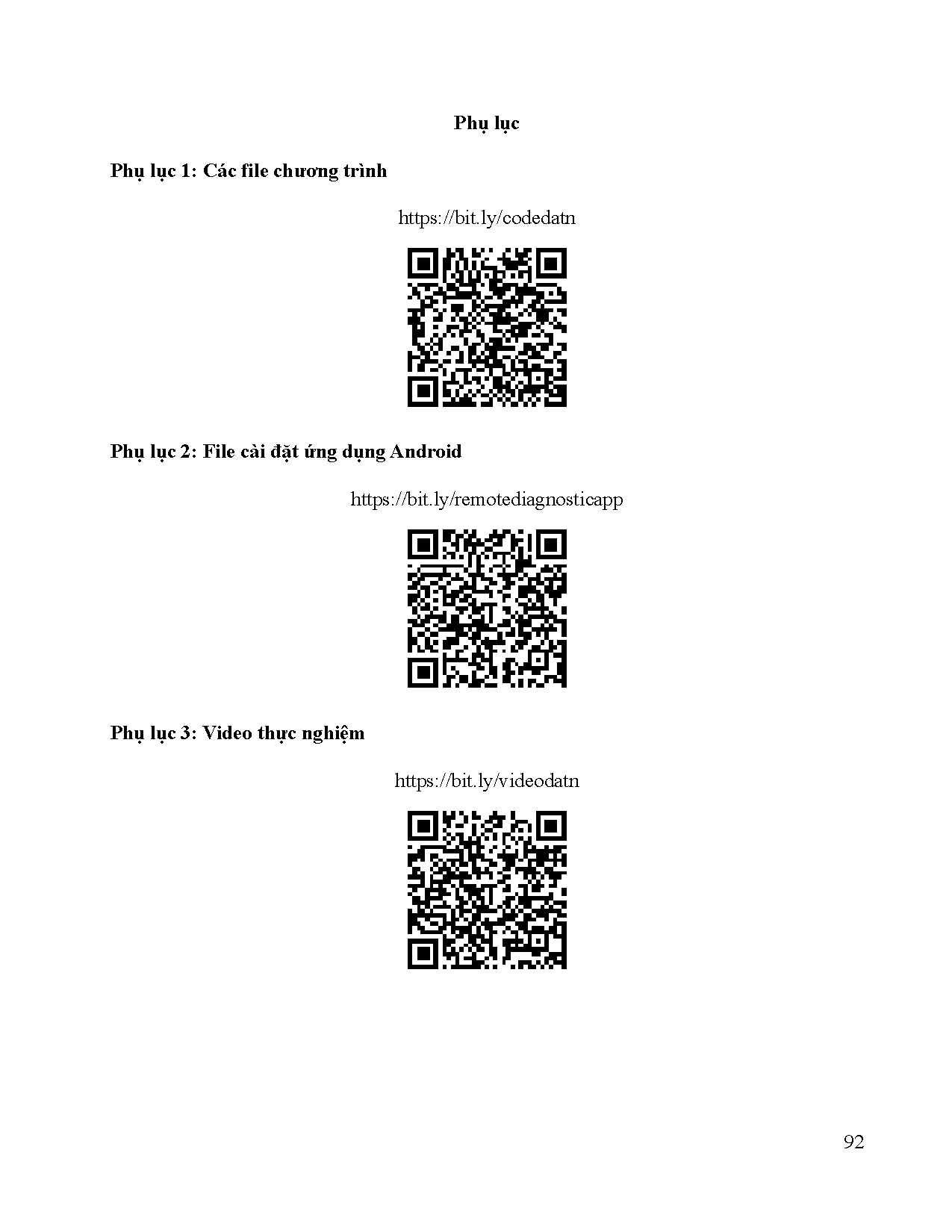 Phụ lục

Phụ lục 1: Các file chương trình

https://bit.ly/codedatn

Phụ lục 2: File cài đặt ứng dụng Android

https://bit.ly/remotediagnosticapp

Phụ lục 3: Video thực nghiệm

https://bit.ly/videodatn

92